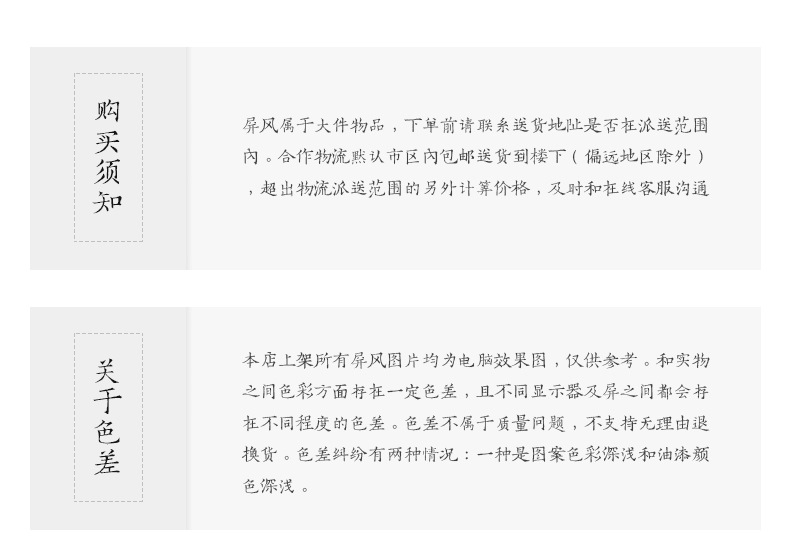 购买须知

屏风属于大件物品，下单前请联系送货地址是否在派送范围内。合作物流默认市区内包邮送货到楼下（偏远地区除外），超出物流派送范围的另外计算价格，及时和在线客服沟通

关于色差

本店上架所有屏风图片均为电脑效果图，仅供参考。和实物之间色彩方面存在一定色差，且不同显示器及屏之间都会存在不同程度的色差。色差不属于质量问题，不支持无理由退换货。色差纠纷有两种情况：一种是图案色彩深浅和油漆颜色深浅。